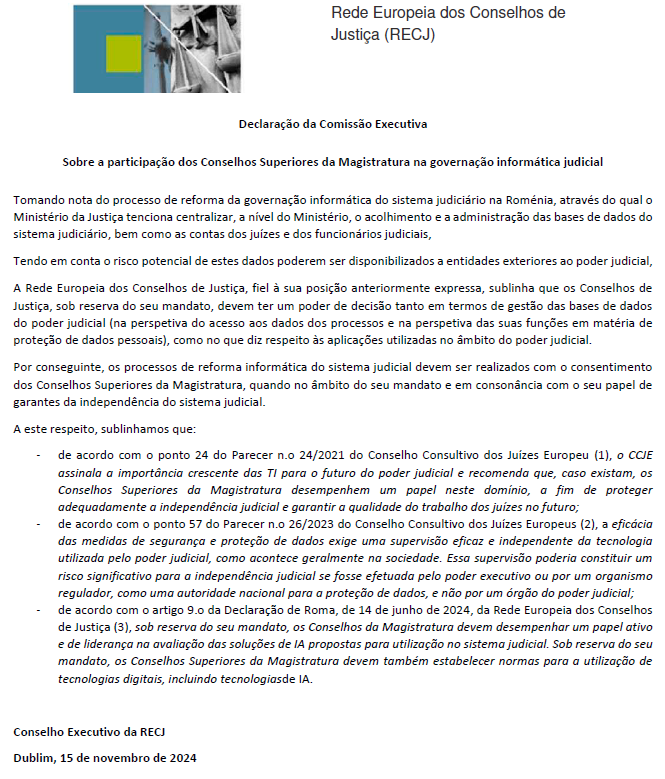 Rede Europeia dos Conselhos de Justiça (RECJ)

Declaração da Comissão Executiva

Sobre a participação dos Conselhos Superiores da Magistratura na governação informática judicial

Tomando nota do processo de reforma da governação informática do sistema judiciário na Roménia, através do qual o Ministério da Justiça tenciona centralizar, a nível do Ministério, o acolhimento e a administração das bases de dados do sistema judiciário, bem como as contas dos juízes e dos funcionários judiciais,

Tendo em conta o risco potencial de estes dados poderem ser disponibilizados a entidades exteriores ao poder judicial,

A Rede Europeia dos Conselhos de Justiça, fiel à sua posição anteriormente expressa, sublinha que os Conselhos de Justiça, sob reserva do seu mandato, devem ter um poder de decisão tanto em termos de gestão das bases de dados do poder judicial (na perspetiva do acesso aos dados dos processos e na perspetiva das suas funções em matéria de proteção de dados pessoais), como no que diz respeito às aplicações utilizadas no âmbito do poder judicial.

Por conseguinte, os processos de reforma informática do sistema judicial devem ser realizados com o consentimento dos Conselhos Superiores da Magistratura, quando no âmbito do seu mandato e em consonância com o seu papel de garantes da independência do sistema judicial.

A este respeito, sublinhamos que:

- de acordo com o ponto 24 do Parecer n.o 24/2021 do Conselho Consultivo dos Juízes Europeu (1), o CCJE assinala a importância crescente das TI para o futuro do poder judicial e recomenda que, caso existam, os Conselhos Superiores da Magistratura desempenhem um papel neste domínio, a fim de proteger adequadamente a independência judicial e garantir a qualidade do trabalho dos juízes no futuro;
- de acordo com o ponto 57 do Parecer n.o 26/2023 do Conselho Consultivo dos Juízes Europeus (2), a eficácia das medidas de segurança e proteção de dados exige uma supervisão eficaz e independente da tecnologia utilizada pelo poder judicial, como acontece geralmente na sociedade. Essa supervisão poderia constituir um risco significativo para a independência judicial se fosse efetuada pelo poder executivo ou por um organismo regulador, como uma autoridade nacional para a proteção de dados, e não por um órgão do poder judicial;
- de acordo com o artigo 9.o da Declaração de Roma, de 14 de junho de 2024, da Rede Europeia dos Conselhos de Justiça (3), sob reserva do seu mandato, os Conselhos da Magistratura devem desempenhar um papel ativo e de liderança na avaliação das soluções de IA propostas para utilização no sistema judicial. Sob reserva do seu mandato, os Conselhos Superiores da Magistratura devem também estabelecer normas para a utilização de tecnologias digitais, incluindo tecnologiasde IA.

Conselho Executivo da RECJ

Dublim, 15 de novembro de 2024